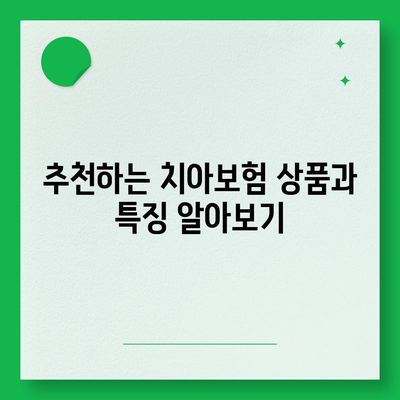 추천하는 치아보험 상품과 특징 알아보기